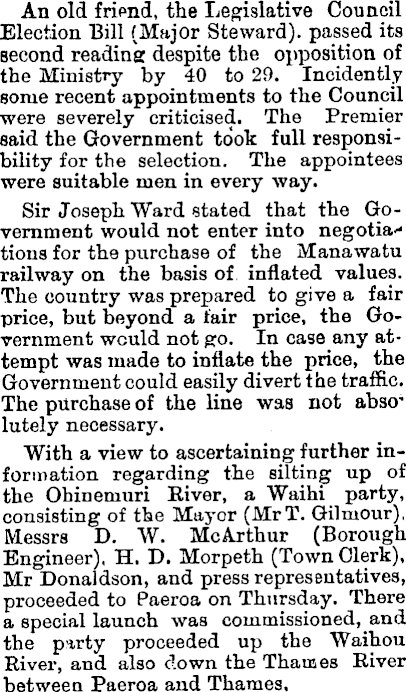 An old friend, the Legislative Council Election Bill (Major Steward). passed its second reading despite the opposition of the Ministry by 40 to 29. Incidently some recent appointments to the Council were severely criticised. The Premier said the Government took full responsibility for the selection. The appointees were suitable men in every way.

Sir Joseph Ward stated that the Government would not enter into negotiations for the purchase of the Manawatu railway on the basis of inflated values. The country was prepared to give a fair price, but beyond a fair price, the Government would not go. In case any attempt was made to inflate the price, the Government could easily divert the traffic. The purchase of the line was not absolutely necessary.

With a view to ascertaining further information regarding the silting up of the Ohinemuri River, a Waihi party, consisting of the Mayor (Mr T. Gilmour), Messrs D. W. McArthur (Borough Engineer), H. D. Morpeth (Town Clerk), Mr Donaldson, and press representatives, proceeded to Paeroa on Thursday. There a special launch was commissioned, and the party proceeded up the Waihou River, and also down the Thames River between Paeroa and Thames.